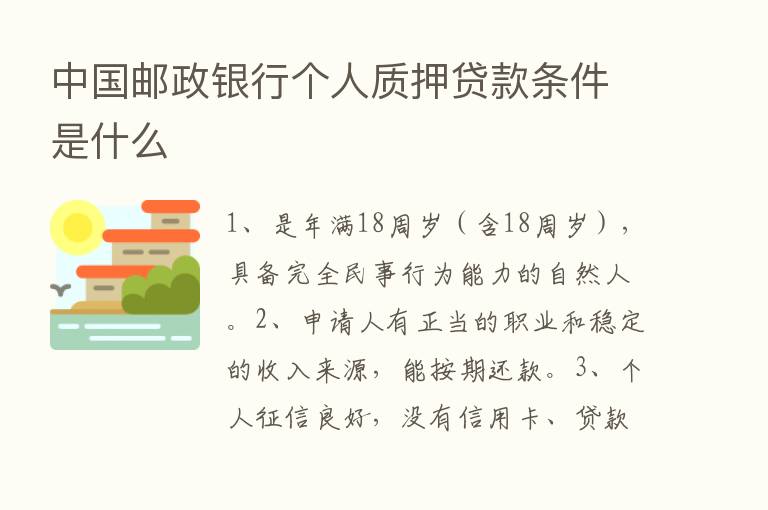 中国邮政银行个人质押贷款条件是什么

1、是年满18周岁（含18周岁），具备完全民事行为能力的自然人。2、申请人有正当的职业和稳定的收入来源，能按期还款。3、个人征信良好，没有信用卡、贷款